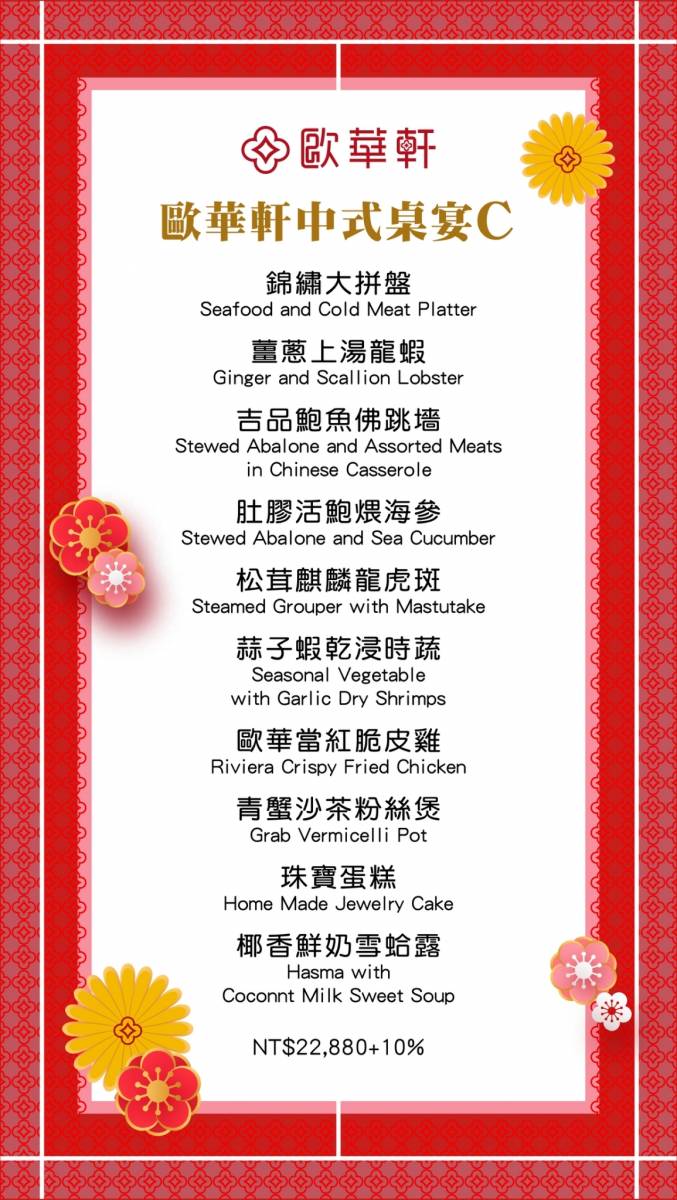 歐華軒

歐華軒中式桌宴C

錦繡大拼盤
Seafood and Cold Meat Platter

薑蔥上湯龍蝦
Ginger and Scallion Lobster

吉品鮑魚佛跳墻
Stewed Abalone and Assorted Meats in Chinese Casserole

肚膠活鮑煨海參
Stewed Abalone and Sea Cucumber

松茸麒麟龍虎斑
Steamed Grouper with Mastutake

蒜子蝦乾浸時蔬
Seasonal Vegetable with Garlic Dry Shrimps

歐華當紅脆皮雞
Riviera Crispy Fried Chicken

青蟹沙茶粉絲煲
Grab Vermicelli Pot

珠寶蛋糕
Home Made Jewelry Cake

椰香鮮奶雪蛤露
Hasma with Coconnt Milk Sweet Soup

NT$22,880+10%